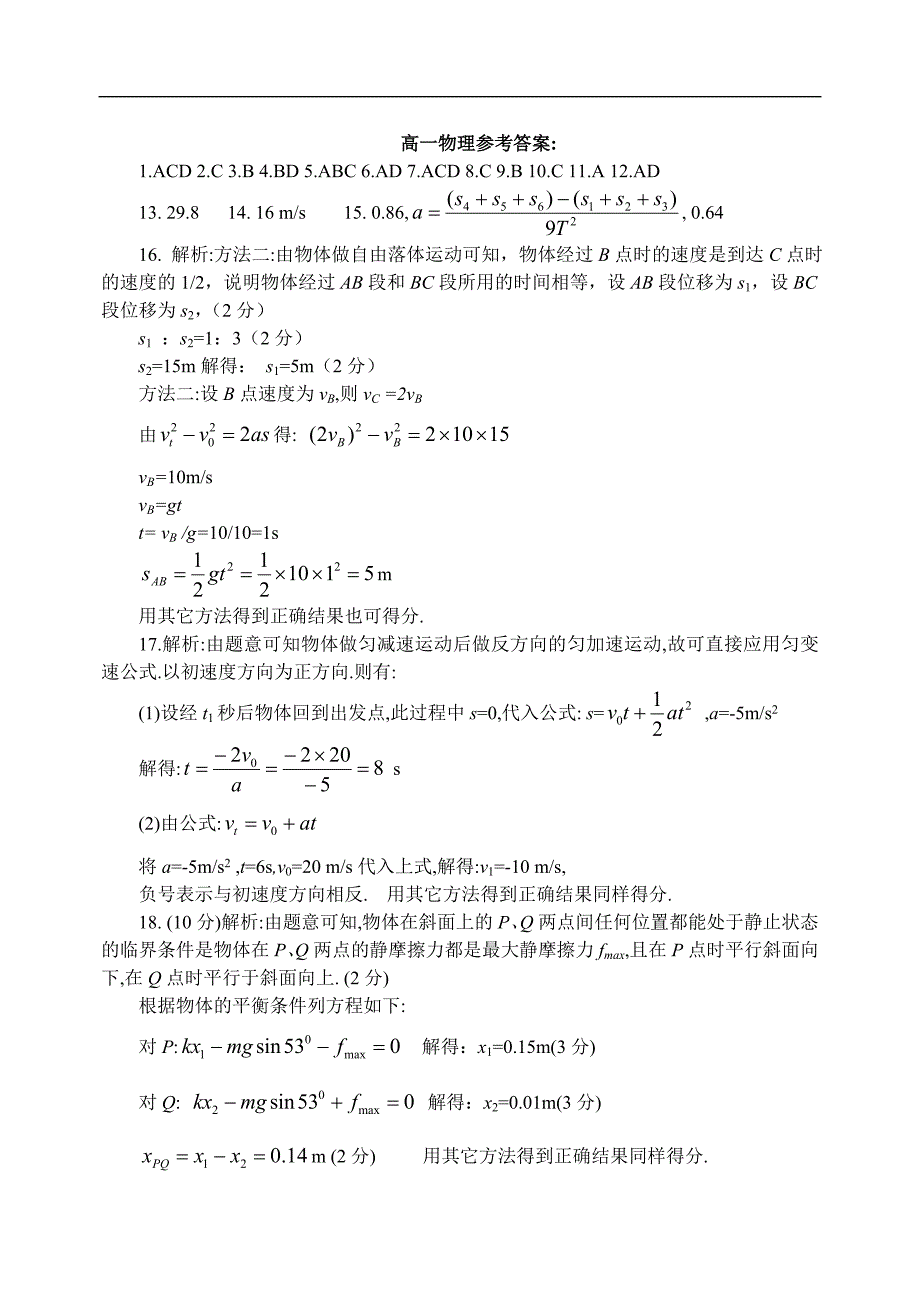 高一物理参考答案:

1.ACD 2.C 3.B 4.BD 5.ABC 6.AD 7.ACD 8.C 9.B 10.C 11.A 12.AD

13. 29.8　14. 16 m/s　15. 0.86, $a=\frac{(s_4+s_5+s_6)-(s_1+s_2+s_3)}{9T^2}$, 0.64

16. 解析:方法二:由物体做自由落体运动可知，物体经过 $B$ 点时的速度是到达 $C$ 点时的速度的 1/2，说明物体经过 $AB$ 段和 $BC$ 段所用的时间相等，设 $AB$ 段位移为 $s_1$，设 $BC$ 段位移为 $s_2$，(2 分)

$s_1$ ：$s_2$=1：3（2 分）

$s_2$=15m 解得： $s_1$=5m（2 分）

方法二:设 $B$ 点速度为 $v_B$,则 $v_C=2v_B$

由 $v_t^2-v_0^2=2as$ 得: $(2v_B)^2-v_B^2=2\times10\times15$

$v_B$=10m/s

$v_B=gt$

$t=v_B/g$=10/10=1s

$s_{AB}=\frac{1}{2}gt^2=\frac{1}{2}\times10\times1^2=5$ m

用其它方法得到正确结果也可得分.

17.解析:由题意可知物体做匀减速运动后做反方向的匀加速运动,故可直接应用匀变速公式.以初速度方向为正方向.则有:

(1)设经 $t_1$ 秒后物体回到出发点,此过程中 $s$=0,代入公式: $s=v_0t+\frac{1}{2}at^2$ ,$a$=-5m/s$^2$

解得: $t=\frac{-2v_0}{a}=\frac{-2\times20}{-5}=8$ s

(2)由公式: $v_t=v_0+at$

将 $a$=-5m/s$^2$ ,$t$=6s,$v_0$=20 m/s 代入上式,解得:$v_1$=-10 m/s,

负号表示与初速度方向相反.　用其它方法得到正确结果同样得分.

18. (10 分)解析:由题意可知,物体在斜面上的 $P$、$Q$ 两点间任何位置都能处于静止状态的临界条件是物体在 $P$、$Q$ 两点的静摩擦力都是最大静摩擦力 $f_{max}$,且在 $P$ 点时平行斜面向下,在 $Q$ 点时平行于斜面向上. (2 分)

根据物体的平衡条件列方程如下:

对 $P$: $kx_1-mg\sin53^0-f_{\max}=0$　解得：$x_1$=0.15m(3 分)

对 $Q$: $kx_2-mg\sin53^0+f_{\max}=0$　解得：$x_2$=0.01m(3 分)

$x_{PQ}=x_1-x_2=0.14$ m (2 分)　　用其它方法得到正确结果同样得分.